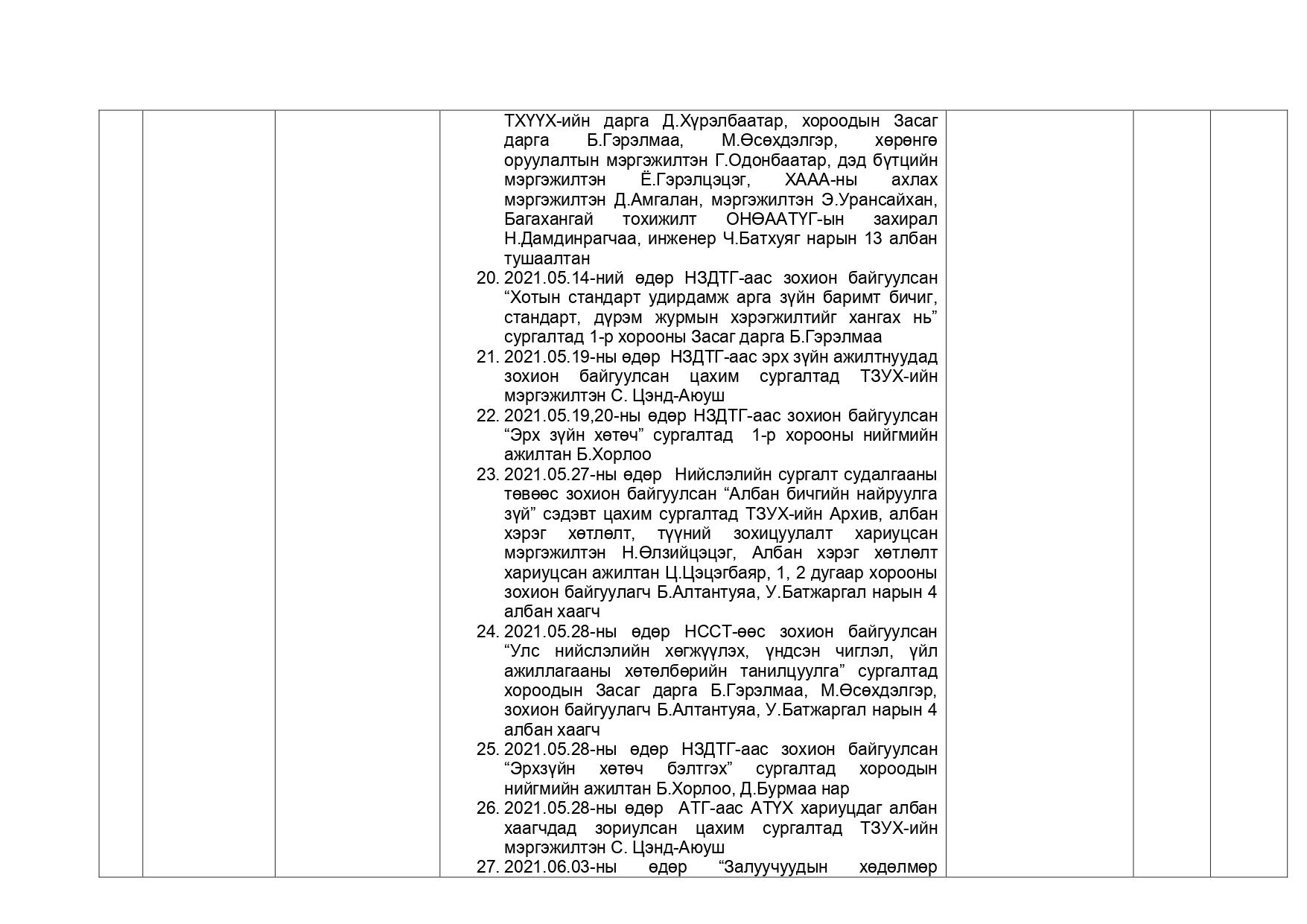 ТХҮҮХ-ийн дарга Д.Хүрэлбаатар, хороодын Засаг дарга Б.Гэрэлмаа, М.Өсөхдэлгэр, хөрөнгө оруулалтын мэргэжилтэн Г.Одонбаатар, дэд бүтцийн мэргэжилтэн Ё.Гэрэлцэцэг, ХААА-ны ахлах мэргэжилтэн Д.Амгалан, мэргэжилтэн Э.Урансайхан, Багахангай тохижилт ОНӨААТҮГ-ын захирал Н.Дамдинрагчаа, инженер Ч.Батхуяг нарын 13 албан тушаалтан

20. 2021.05.14-ний өдөр НЗДТГ-аас зохион байгуулсан “Хотын стандарт удирдамж арга зүйн баримт бичиг, стандарт, дүрэм журмын хэрэгжилтийг хангах нь” сургалтад 1-р хорооны Засаг дарга Б.Гэрэлмаа
21. 2021.05.19-ны өдөр НЗДТГ-аас эрх зүйн ажилтнуудад зохион байгуулсан цахим сургалтад ТЗУХ-ийн мэргэжилтэн С. Цэнд-Аюуш
22. 2021.05.19,20-ны өдөр НЗДТГ-аас зохион байгуулсан “Эрх зүйн хөтөч” сургалтад 1-р хорооны нийгмийн ажилтан Б.Хорлоо
23. 2021.05.27-ны өдөр Нийслэлийн сургалт судалгааны төвөөс зохион байгуулсан “Албан бичгийн найруулга зүй” сэдэвт цахим сургалтад ТЗУХ-ийн Архив, албан хэрэг хөтлөлт, түүний зохицуулалт хариуцсан мэргэжилтэн Н.Өлзийцэцэг, Албан хэрэг хөтлөлт хариуцсан ажилтан Ц.Цэцэгбаяр, 1, 2 дугаар хорооны зохион байгуулагч Б.Алтантуяа, У.Батжаргал нарын 4 албан хаагч
24. 2021.05.28-ны өдөр НССТ-өөс зохион байгуулсан “Улс нийслэлийн хөгжүүлэх, үндсэн чиглэл, үйл ажиллагааны хөтөлбөрийн танилцуулга” сургалтад хороодын Засаг дарга Б.Гэрэлмаа, М.Өсөхдэлгэр, зохион байгуулагч Б.Алтантуяа, У.Батжаргал нарын 4 албан хаагч
25. 2021.05.28-ны өдөр НЗДТГ-аас зохион байгуулсан “Эрхзүйн хөтөч бэлтгэх” сургалтад хороодын нийгмийн ажилтан Б.Хорлоо, Д.Бурмаа нар
26. 2021.05.28-ны өдөр АТГ-аас АТҮХ хариуцдаг албан хаагчдад зориулсан цахим сургалтад ТЗУХ-ийн мэргэжилтэн С. Цэнд-Аюуш
27. 2021.06.03-ны өдөр “Залуучуудын хөдөлмөр